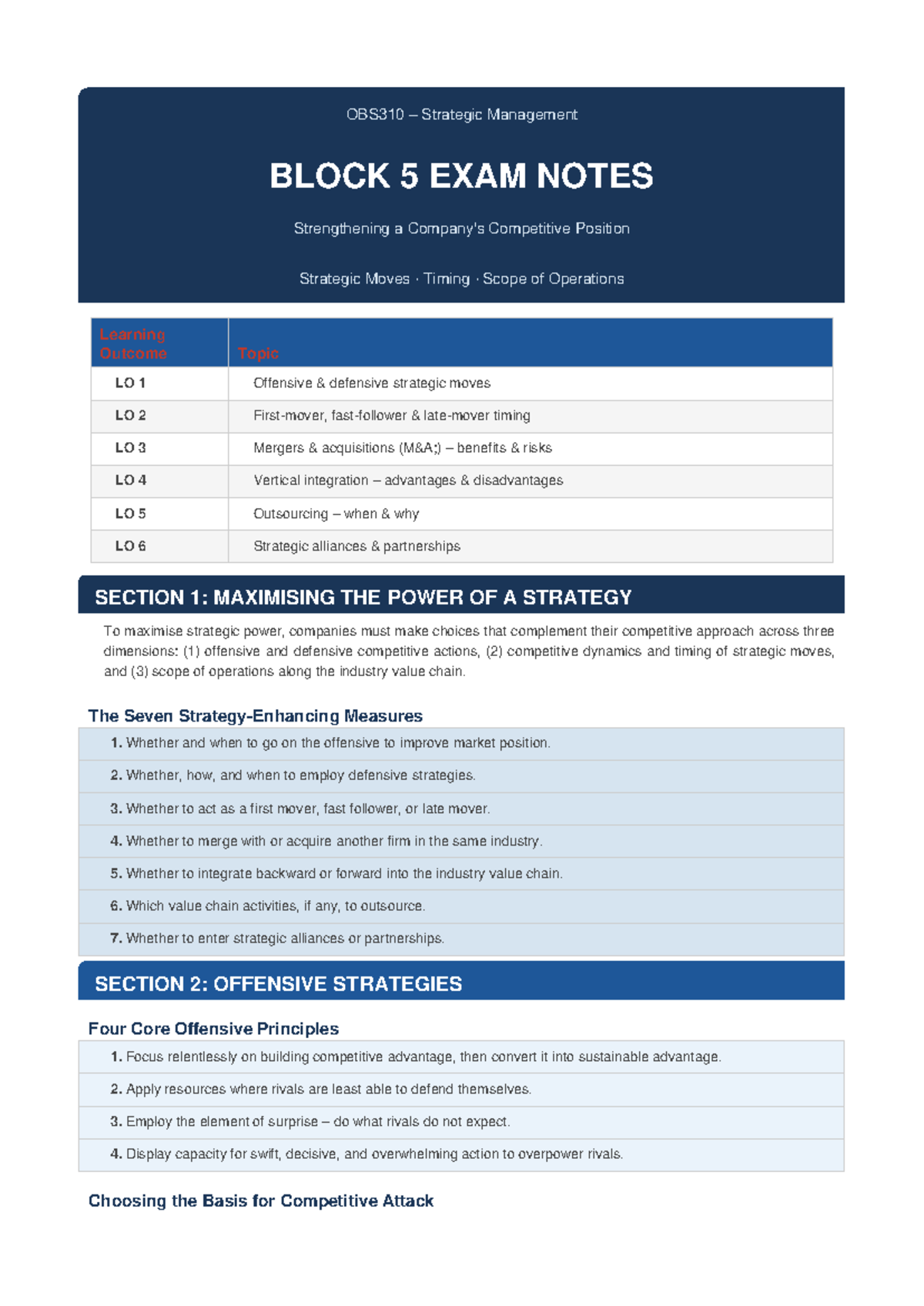 OBS310 – Strategic Management

BLOCK 5 EXAM NOTES

Strengthening a Company's Competitive Position

Strategic Moves · Timing · Scope of Operations

| Learning Outcome | Topic |
|---|---|
| LO 1 | Offensive & defensive strategic moves |
| LO 2 | First-mover, fast-follower & late-mover timing |
| LO 3 | Mergers & acquisitions (M&A;) – benefits & risks |
| LO 4 | Vertical integration – advantages & disadvantages |
| LO 5 | Outsourcing – when & why |
| LO 6 | Strategic alliances & partnerships |

SECTION 1: MAXIMISING THE POWER OF A STRATEGY

To maximise strategic power, companies must make choices that complement their competitive approach across three dimensions: (1) offensive and defensive competitive actions, (2) competitive dynamics and timing of strategic moves, and (3) scope of operations along the industry value chain.

The Seven Strategy-Enhancing Measures

1. Whether and when to go on the offensive to improve market position.

2. Whether, how, and when to employ defensive strategies.

3. Whether to act as a first mover, fast follower, or late mover.

4. Whether to merge with or acquire another firm in the same industry.

5. Whether to integrate backward or forward into the industry value chain.

6. Which value chain activities, if any, to outsource.

7. Whether to enter strategic alliances or partnerships.

SECTION 2: OFFENSIVE STRATEGIES

Four Core Offensive Principles

1. Focus relentlessly on building competitive advantage, then convert it into sustainable advantage.

2. Apply resources where rivals are least able to defend themselves.

3. Employ the element of surprise – do what rivals do not expect.

4. Display capacity for swift, decisive, and overwhelming action to overpower rivals.

Choosing the Basis for Competitive Attack